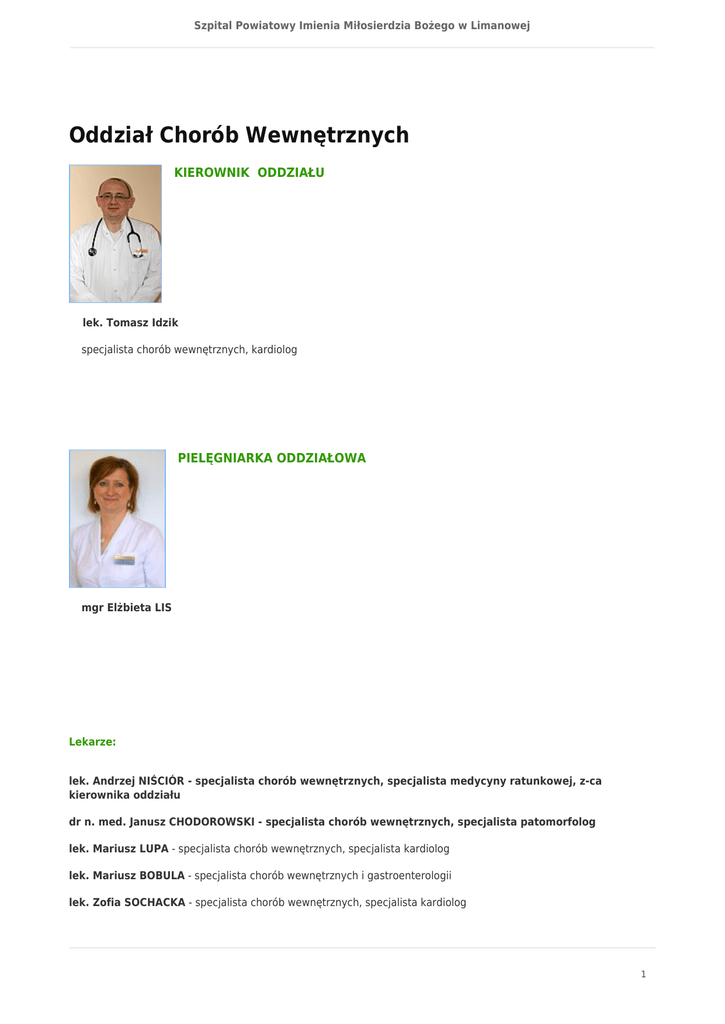 Szpital Powiatowy Imienia Miłosierdzia Bożego w Limanowej

Oddział Chorób Wewnętrznych

KIEROWNIK ODDZIAŁU

lek. Tomasz Idzik

specjalista chorób wewnętrznych, kardiolog

PIELĘGNIARKA ODDZIAŁOWA

mgr Elżbieta LIS

Lekarze:

lek. Andrzej NIŚCIÓR - specjalista chorób wewnętrznych, specjalista medycyny ratunkowej, z-ca kierownika oddziału

dr n. med. Janusz CHODOROWSKI - specjalista chorób wewnętrznych, specjalista patomorfolog

lek. Mariusz LUPA - specjalista chorób wewnętrznych, specjalista kardiolog

lek. Mariusz BOBULA - specjalista chorób wewnętrznych i gastroenterologii

lek. Zofia SOCHACKA - specjalista chorób wewnętrznych, specjalista kardiolog

1